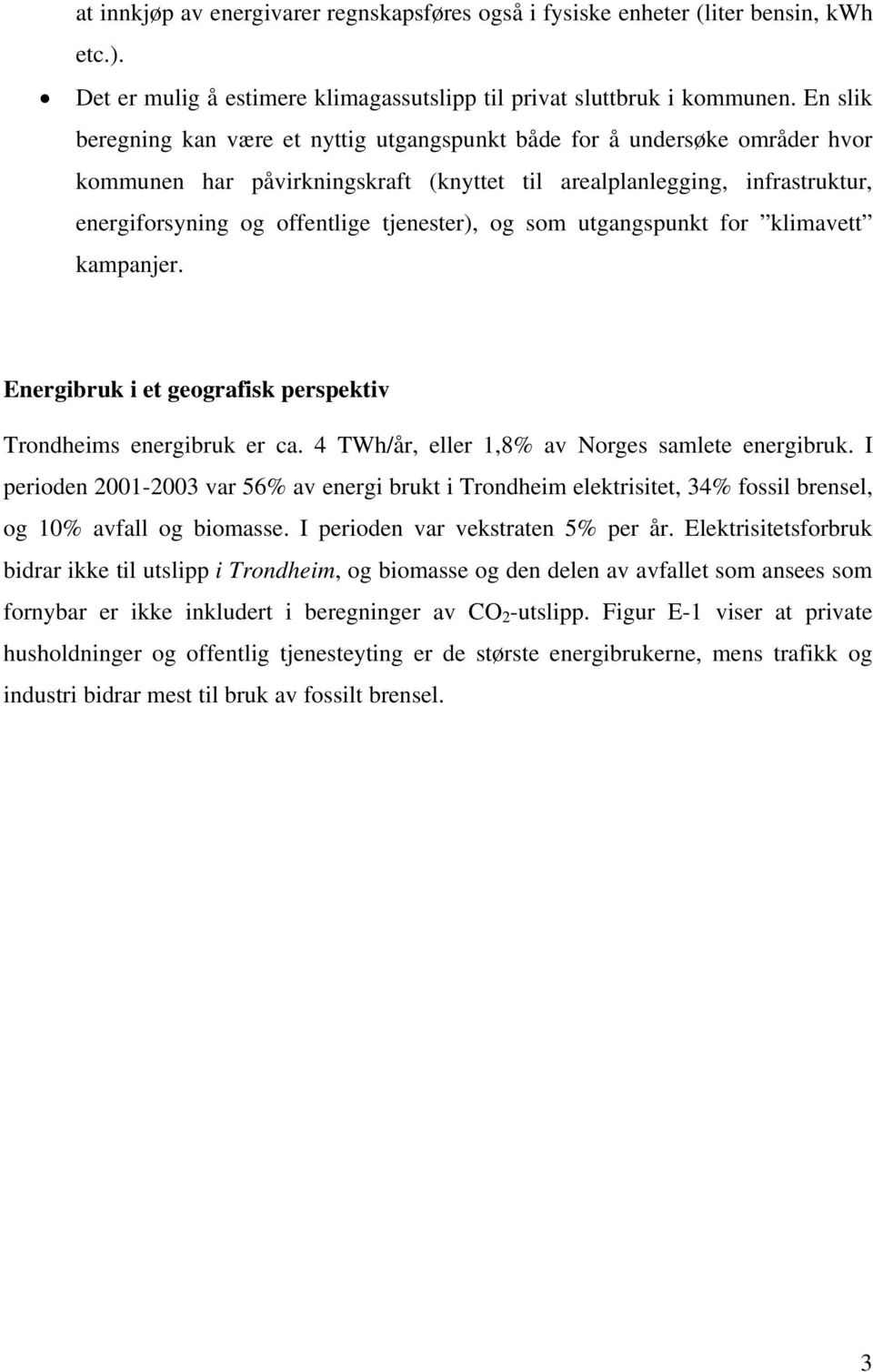 at innkjøp av energivarer regnskapsføres også i fysiske enheter (liter bensin, kWh etc.).

• Det er mulig å estimere klimagassutslipp til privat sluttbruk i kommunen. En slik beregning kan være et nyttig utgangspunkt både for å undersøke områder hvor kommunen har påvirkningskraft (knyttet til arealplanlegging, infrastruktur, energiforsyning og offentlige tjenester), og som utgangspunkt for ”klimavett” kampanjer.

Energibruk i et geografisk perspektiv

Trondheims energibruk er ca. 4 TWh/år, eller 1,8% av Norges samlete energibruk. I perioden 2001-2003 var 56% av energi brukt i Trondheim elektrisitet, 34% fossil brensel, og 10% avfall og biomasse. I perioden var vekstraten 5% per år. Elektrisitetsforbruk bidrar ikke til utslipp i Trondheim, og biomasse og den delen av avfallet som ansees som fornybar er ikke inkludert i beregninger av $CO_2$-utslipp. Figur E-1 viser at private husholdninger og offentlig tjenesteyting er de største energibrukerne, mens trafikk og industri bidrar mest til bruk av fossilt brensel.

3